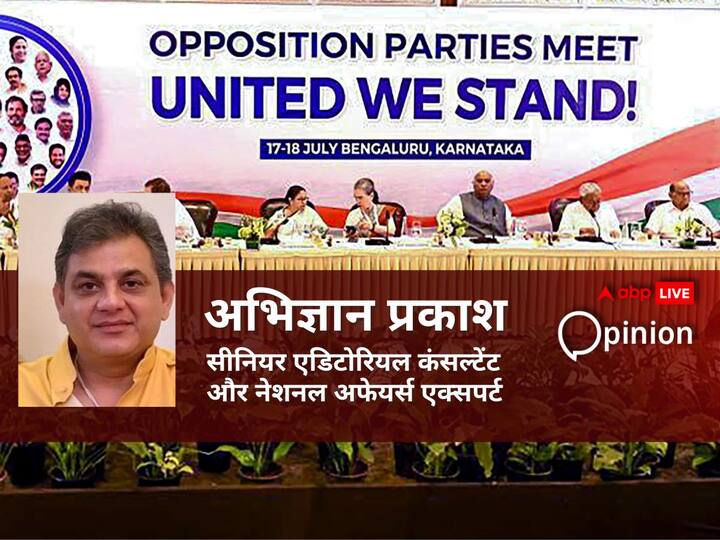 OPPOSITION PARTIES MEET
UNITED WE STAND!
17-18 JULY BENGALURU, KARNATAKA

अभिज्ञान प्रकाश
सीनियर एडिटोरियल कंसल्टेंट और नेशनल अफेयर्स एक्सपर्ट

abp LIVE
Opinion